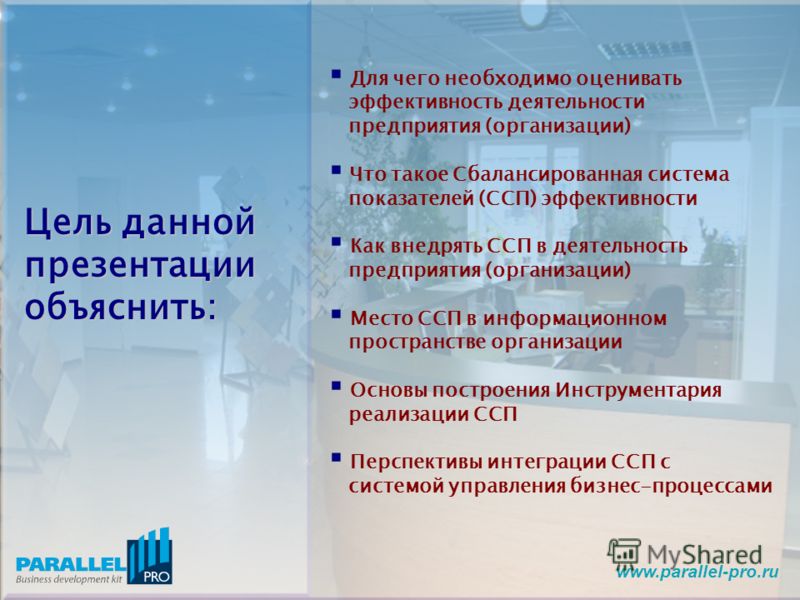 Цель данной презентации объяснить:

▪ Для чего необходимо оценивать эффективность деятельности предприятия (организации)

▪ Что такое Сбалансированная система показателей (ССП) эффективности

▪ Как внедрять ССП в деятельность предприятия (организации)

▪ Место ССП в информационном пространстве организации

▪ Основы построения Инструментария реализации ССП

▪ Перспективы интеграции ССП с системой управления бизнес-процессами

PARALLEL PRO
Business development kit

MyShared
www.parallel-pro.ru